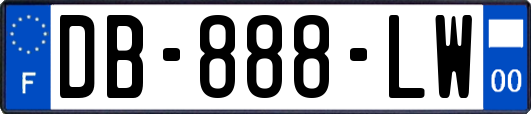 F
DB-888-LW
00